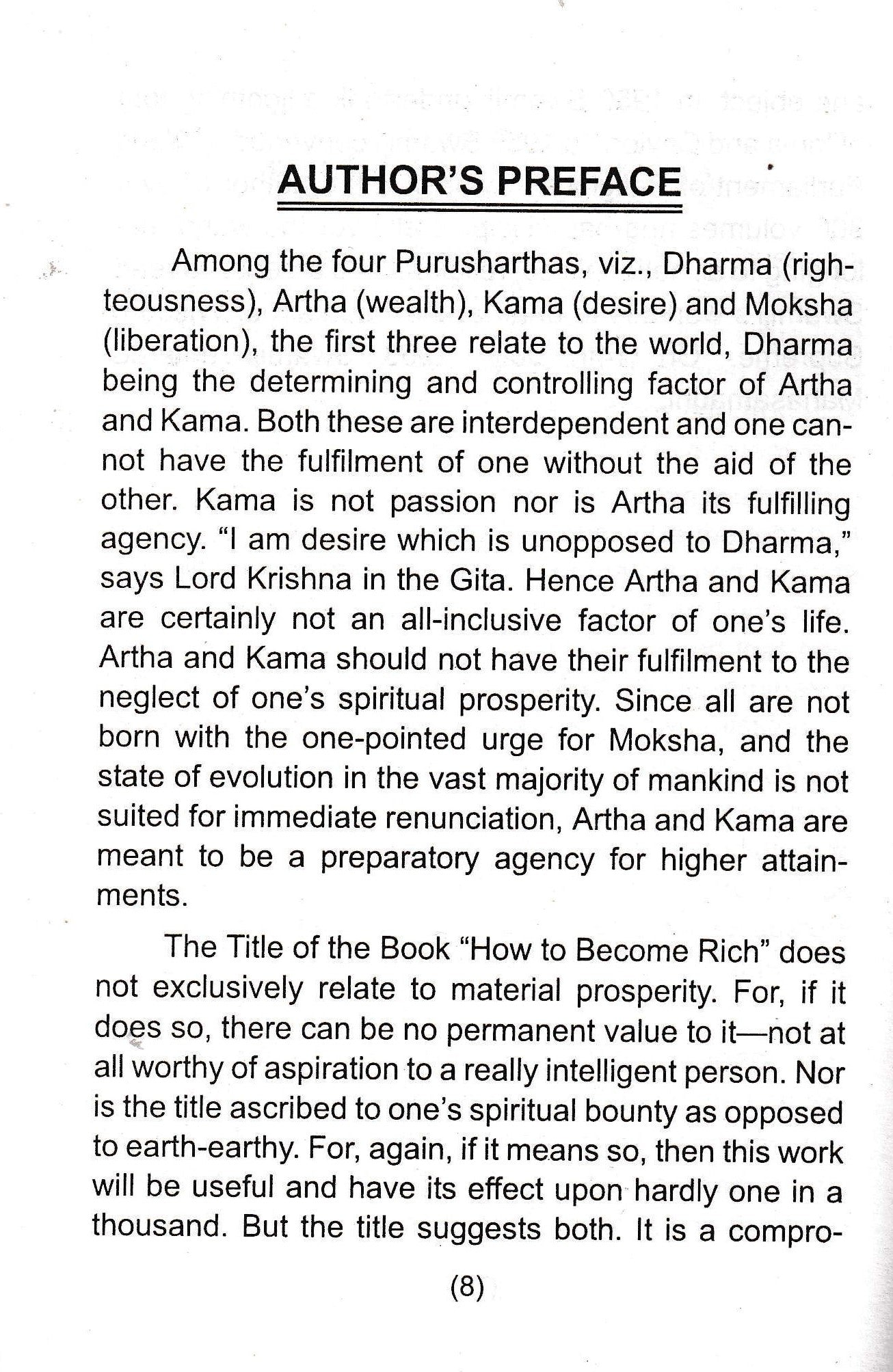 AUTHOR'S PREFACE

Among the four Purusharthas, viz., Dharma (righteousness), Artha (wealth), Kama (desire) and Moksha (liberation), the first three relate to the world, Dharma being the determining and controlling factor of Artha and Kama. Both these are interdependent and one cannot have the fulfilment of one without the aid of the other. Kama is not passion nor is Artha its fulfilling agency. "I am desire which is unopposed to Dharma," says Lord Krishna in the Gita. Hence Artha and Kama are certainly not an all-inclusive factor of one's life. Artha and Kama should not have their fulfilment to the neglect of one's spiritual prosperity. Since all are not born with the one-pointed urge for Moksha, and the state of evolution in the vast majority of mankind is not suited for immediate renunciation, Artha and Kama are meant to be a preparatory agency for higher attainments.

The Title of the Book "How to Become Rich" does not exclusively relate to material prosperity. For, if it does so, there can be no permanent value to it—not at all worthy of aspiration to a really intelligent person. Nor is the title ascribed to one's spiritual bounty as opposed to earth-earthy. For, again, if it means so, then this work will be useful and have its effect upon hardly one in a thousand. But the title suggests both. It is a compro-

(8)